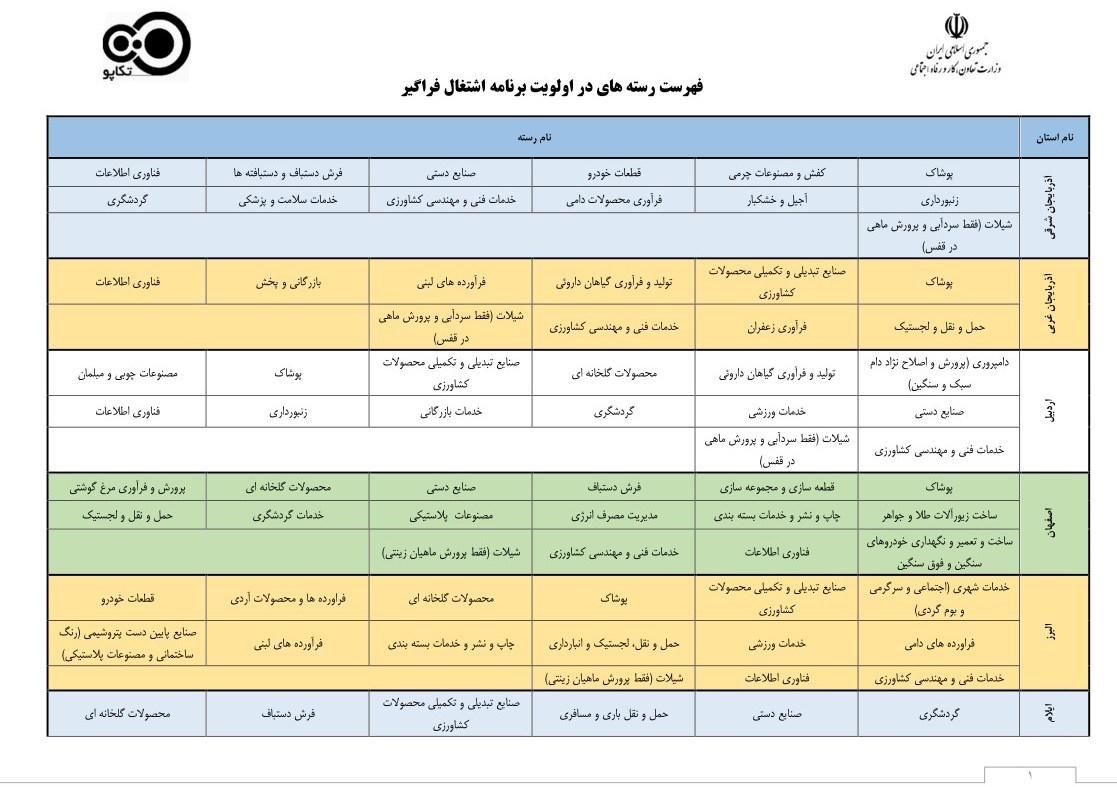 جمهوری اسلامی ایران
وزارت تعاون، کار و رفاه اجتماعی

تکاپو

فهرست رسته های در اولویت برنامه اشتغال فراگیر

| نام استان | نام رسته | | | | | |
|---|---|---|---|---|---|---|
| آذربایجان شرقی | پوشاک | کفش و مصنوعات چرمی | قطعات خودرو | صنایع دستی | فرش دستباف و دستبافته ها | فناوری اطلاعات |
| | زنبورداری | آجیل و خشکبار | فرآوری محصولات دامی | خدمات فنی و مهندسی کشاورزی | خدمات سلامت و پزشکی | گردشگری |
| | شیلات (فقط سردآبی و پرورش ماهی در قفس) | | | | | |
| آذربایجان غربی | پوشاک | صنایع تبدیلی و تکمیلی محصولات کشاورزی | تولید و فرآوری گیاهان داروئی | فرآورده های لبنی | بازرگانی و پخش | فناوری اطلاعات |
| | حمل و نقل و لجستیک | فرآوری زعفران | خدمات فنی و مهندسی کشاورزی | شیلات (فقط سردآبی و پرورش ماهی در قفس) | | |
| اردبیل | دامپروری (پرورش و اصلاح نژاد دام سبک و سنگین) | تولید و فرآوری گیاهان داروئی | محصولات گلخانه ای | صنایع تبدیلی و تکمیلی محصولات کشاورزی | پوشاک | مصنوعات چوبی و مبلمان |
| | صنایع دستی | خدمات ورزشی | گردشگری | خدمات بازرگانی | زنبورداری | فناوری اطلاعات |
| | خدمات فنی و مهندسی کشاورزی | شیلات (فقط سردآبی و پرورش ماهی در قفس) | | | | |
| اصفهان | پوشاک | قطعه سازی و مجموعه سازی | فرش دستباف | صنایع دستی | محصولات گلخانه ای | پرورش و فرآوری مرغ گوشتی |
| | ساخت زیورآلات طلا و جواهر | چاپ و نشر و خدمات بسته بندی | مدیریت مصرف انرژی | مصنوعات پلاستیکی | خدمات گردشگری | حمل و نقل و لجستیک |
| | ساخت و تعمیر و نگهداری خودروهای سنگین و فوق سنگین | فناوری اطلاعات | خدمات فنی و مهندسی کشاورزی | شیلات (فقط پرورش ماهیان زینتی) | | |
| البرز | خدمات شهری (اجتماعی و سرگرمی و بوم گردی) | صنایع تبدیلی و تکمیلی محصولات کشاورزی | پوشاک | محصولات گلخانه ای | فراورده ها و محصولات آردی | قطعات خودرو |
| | فراورده های دامی | خدمات ورزشی | حمل و نقل، لجستیک و انبارداری | چاپ و نشر و خدمات بسته بندی | فرآورده های لبنی | صنایع پایین دست پتروشیمی (رنگ ساختمانی و مصنوعات پلاستیکی) |
| | خدمات فنی و مهندسی کشاورزی | فناوری اطلاعات | شیلات (فقط پرورش ماهیان زینتی) | | | |
| ایلام | گردشگری | صنایع دستی | حمل و نقل باری و مسافری | صنایع تبدیلی و تکمیلی محصولات کشاورزی | فرش دستباف | محصولات گلخانه ای |

۱